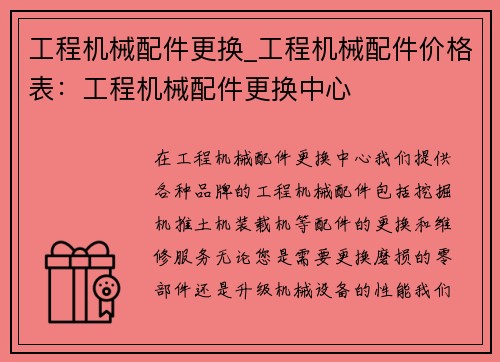 工程机械配件更换_工程机械配件价格表：工程机械配件更换中心

在工程机械配件更换中心我们提供各种品牌的工程机械配件包括挖掘机推土机装载机等配件的更换和维修服务无论您是需要更换磨损的零部件还是升级机械设备的性能我们